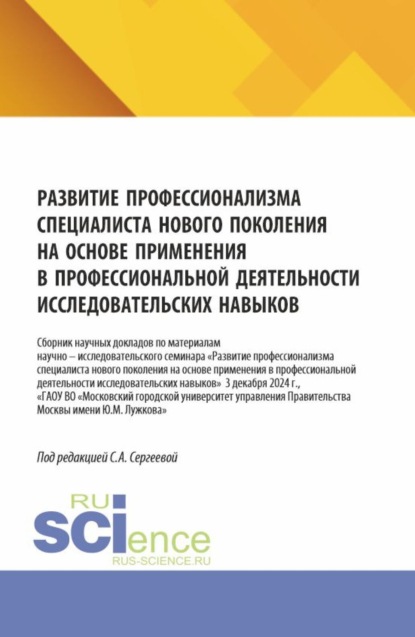 РАЗВИТИЕ ПРОФЕССИОНАЛИЗМА СПЕЦИАЛИСТА НОВОГО ПОКОЛЕНИЯ НА ОСНОВЕ ПРИМЕНЕНИЯ В ПРОФЕССИОНАЛЬНОЙ ДЕЯТЕЛЬНОСТИ ИССЛЕДОВАТЕЛЬСКИХ НАВЫКОВ

Сборник научных докладов по материалам научно – исследовательского семинара «Развитие профессионализма специалиста нового поколения на основе применения в профессиональной деятельности исследовательских навыков» 3 декабря 2024 г., «ГАОУ ВО «Московский городской университет управления Правительства Москвы имени Ю.М. Лужкова»

Под редакцией С.А. Сергеевой

RU SCIence
RUS-SCIENCE.RU